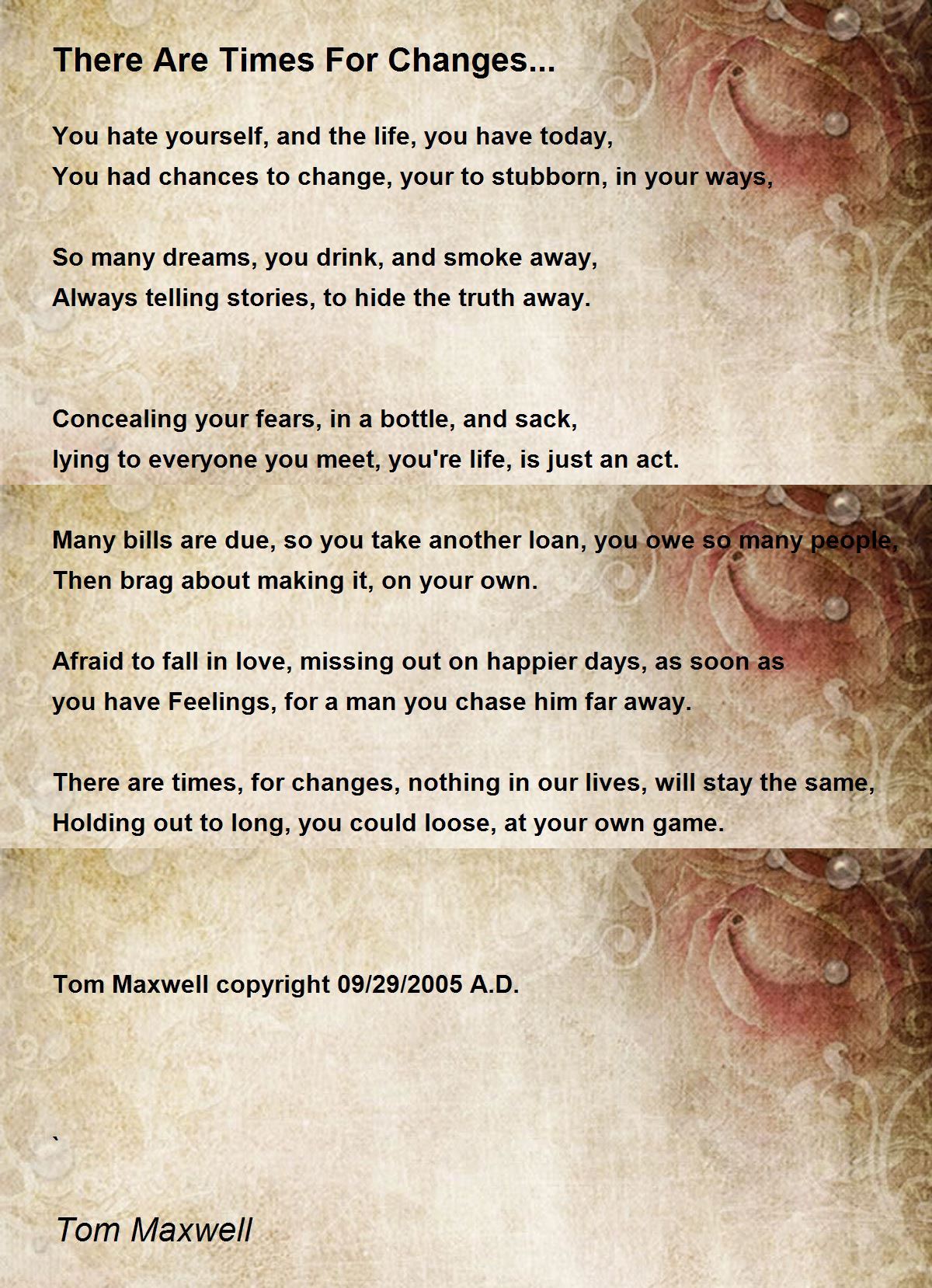 There Are Times For Changes...

You hate yourself, and the life, you have today,
You had chances to change, your to stubborn, in your ways,

So many dreams, you drink, and smoke away,
Always telling stories, to hide the truth away.

Concealing your fears, in a bottle, and sack,
lying to everyone you meet, you're life, is just an act.

Many bills are due, so you take another loan, you owe so many people,
Then brag about making it, on your own.

Afraid to fall in love, missing out on happier days, as soon as
you have Feelings, for a man you chase him far away.

There are times, for changes, nothing in our lives, will stay the same,
Holding out to long, you could loose, at your own game.

Tom Maxwell copyright 09/29/2005 A.D.

`

Tom Maxwell